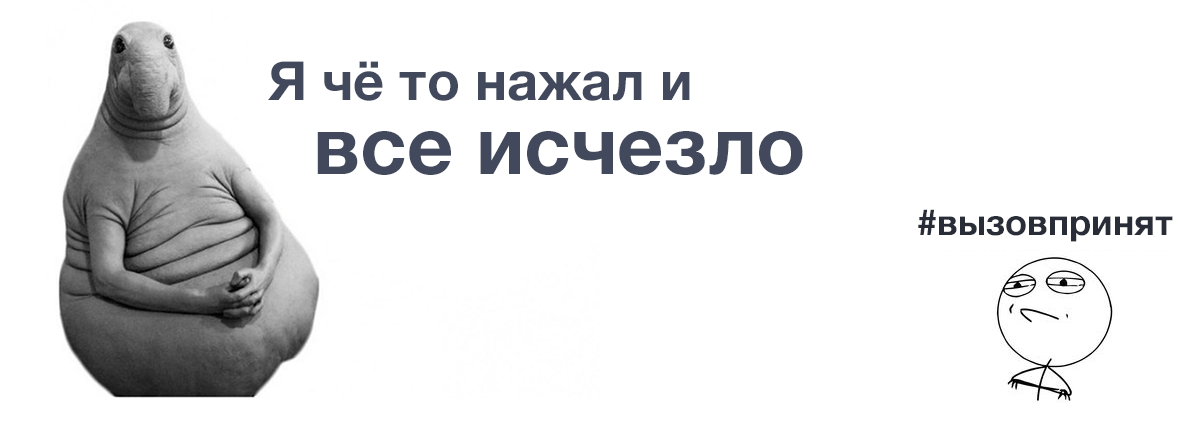 Я чё то нажал и
все исчезло

#вызовпринят